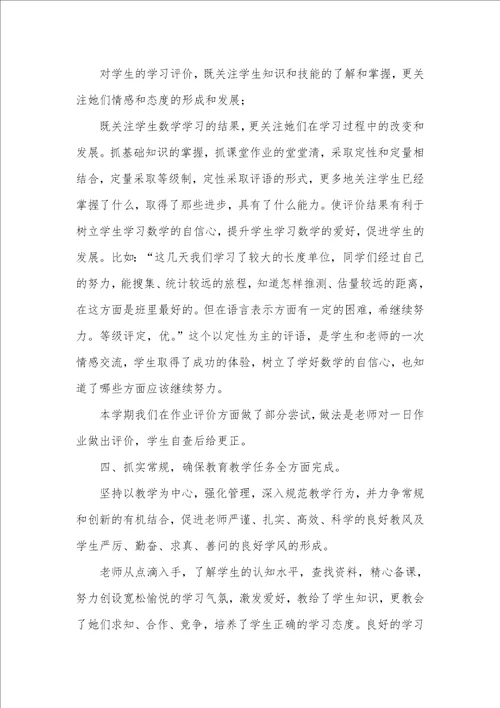 对学生的学习评价，既关注学生知识和技能的了解和掌握，更关注她们情感和态度的形成和发展；

既关注学生数学学习的结果，更关注她们在学习过程中的改变和发展。抓基础知识的掌握，抓课堂作业的堂堂清，采取定性和定量相结合，定量采取等级制，定性采取评语的形式，更多地关注学生已经掌握了什么，取得了那些进步，具有了什么能力。使评价结果有利于树立学生学习数学的自信心，提升学生学习数学的爱好，促进学生的发展。比如：“这几天我们学习了较大的长度单位，同学们经过自己的努力，能搜集、统计较远的旅程，知道怎样推测、估量较远的距离，在这方面是班里最好的。但在语言表示方面有一定的困难，希继续努力。等级评定，优。”这个以定性为主的评语，是学生和老师的一次情感交流，学生取得了成功的体验，树立了学好数学的自信心，也知道了哪些方面应该继续努力。

本学期我们在作业评价方面做了部分尝试，做法是老师对一日作业做出评价，学生自查后给更正。

四、抓实常规，确保教育教学任务全方面完成。

坚持以教学为中心，强化管理，深入规范教学行为，并力争常规和创新的有机结合，促进老师严谨、扎实、高效、科学的良好教风及学生严厉、勤奋、求真、善问的良好学风的形成。

老师从点滴入手，了解学生的认知水平，查找资料，精心备课，努力创设宽松愉悦的学习气氛，激发爱好，教给了学生知识，更教会了她们求知、合作、竞争，培养了学生正确的学习态度。良好的学习